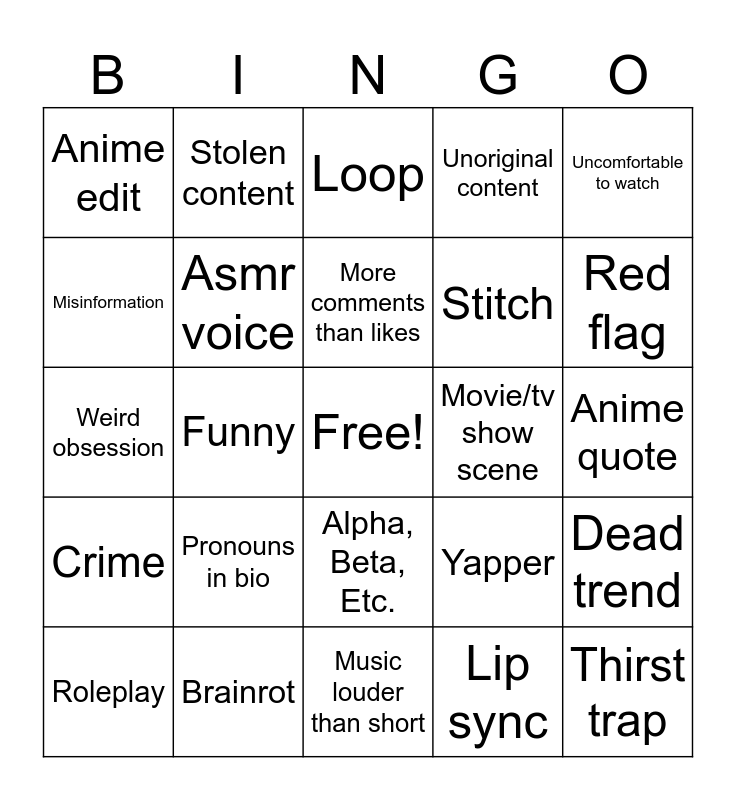 | B | I | N | G | O |
|---|---|---|---|---|
| Anime edit | Stolen content | Loop | Unoriginal content | Uncomfortable to watch |
| Misinformation | Asmr voice | More comments than likes | Stitch | Red flag |
| Weird obsession | Funny | Free! | Movie/tv show scene | Anime quote |
| Crime | Pronouns in bio | Alpha, Beta, Etc. | Yapper | Dead trend |
| Roleplay | Brainrot | Music louder than short | Lip sync | Thirst trap |